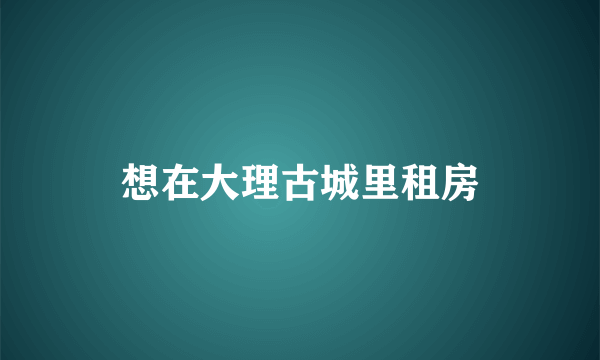 想在大理古城里租房